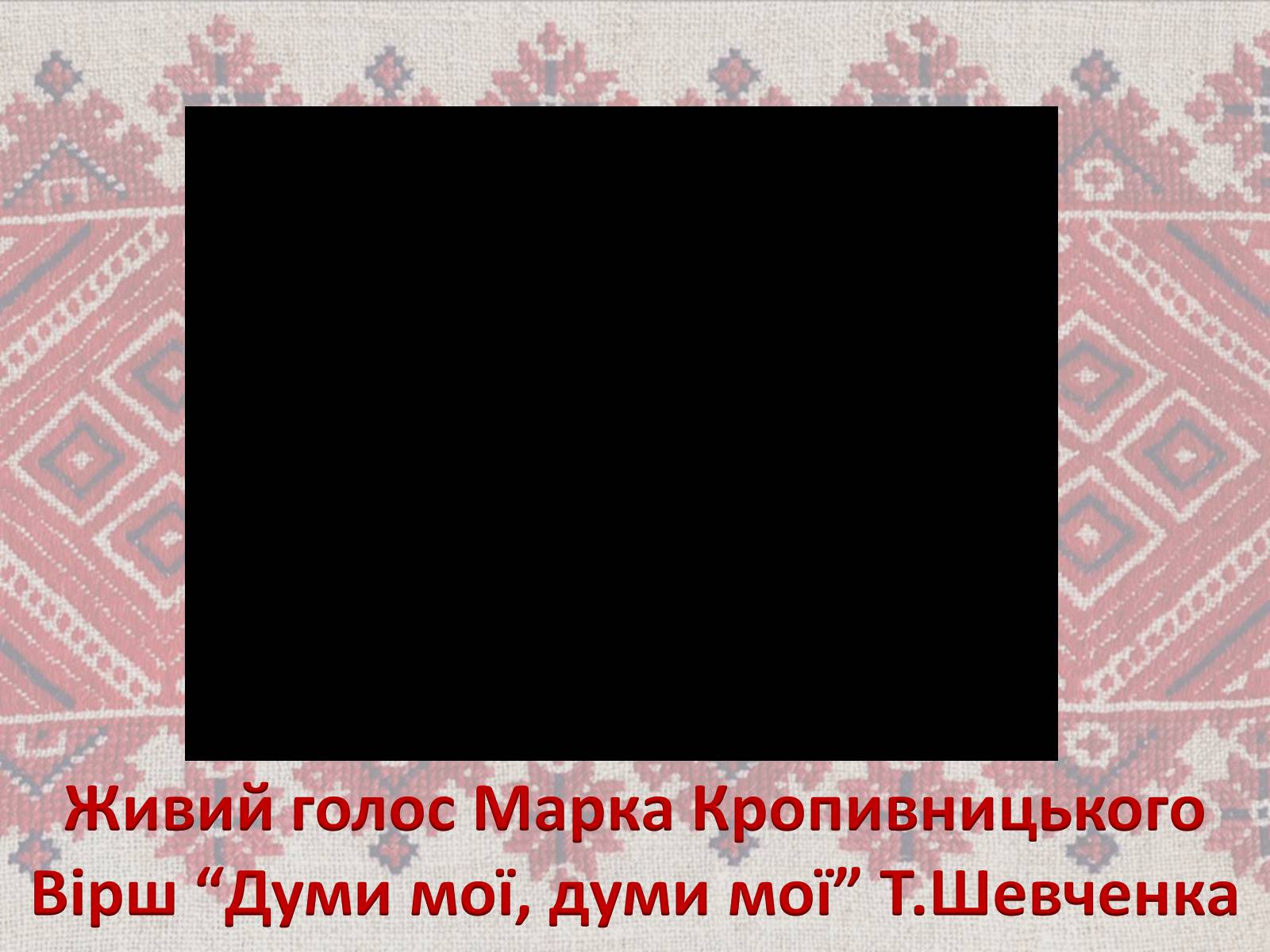 Живий голос Марка Кропивницького
Вірш “Думи мої, думи мої” Т.Шевченка